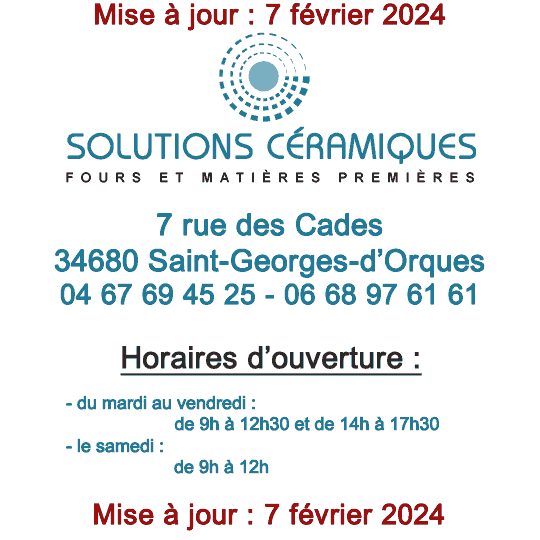 Mise à jour : 7 février 2024

SOLUTIONS CÉRAMIQUES
FOURS ET MATIÈRES PREMIÈRES

7 rue des Cades
34680 Saint-Georges-d'Orques
04 67 69 45 25 - 06 68 97 61 61

Horaires d'ouverture :

- du mardi au vendredi :
de 9h à 12h30 et de 14h à 17h30
- le samedi :
de 9h à 12h

Mise à jour : 7 février 2024